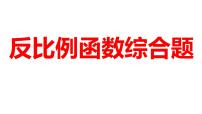 反比例函数综合题